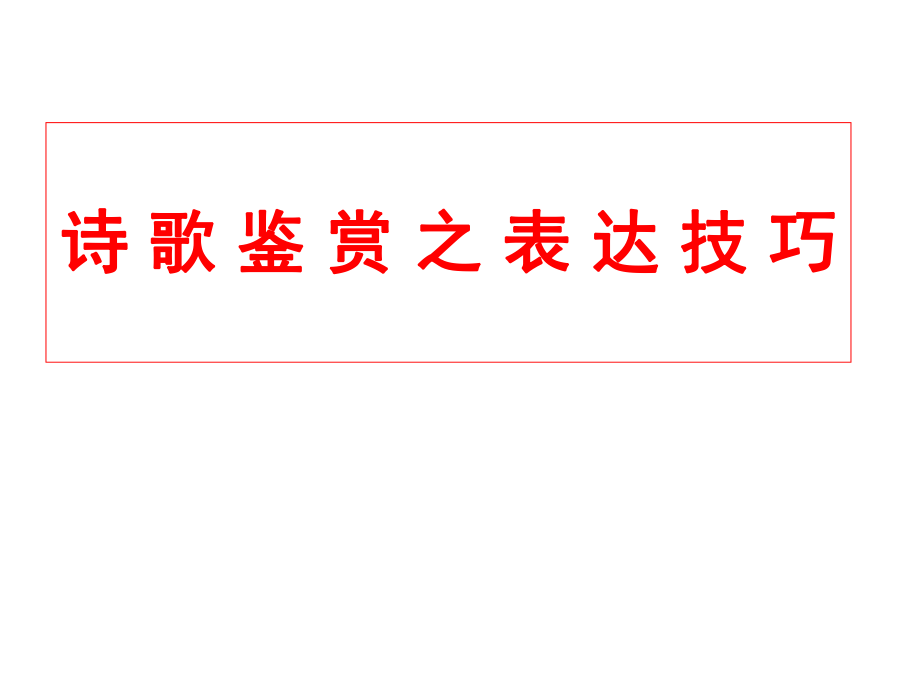 诗歌鉴赏之表达技巧